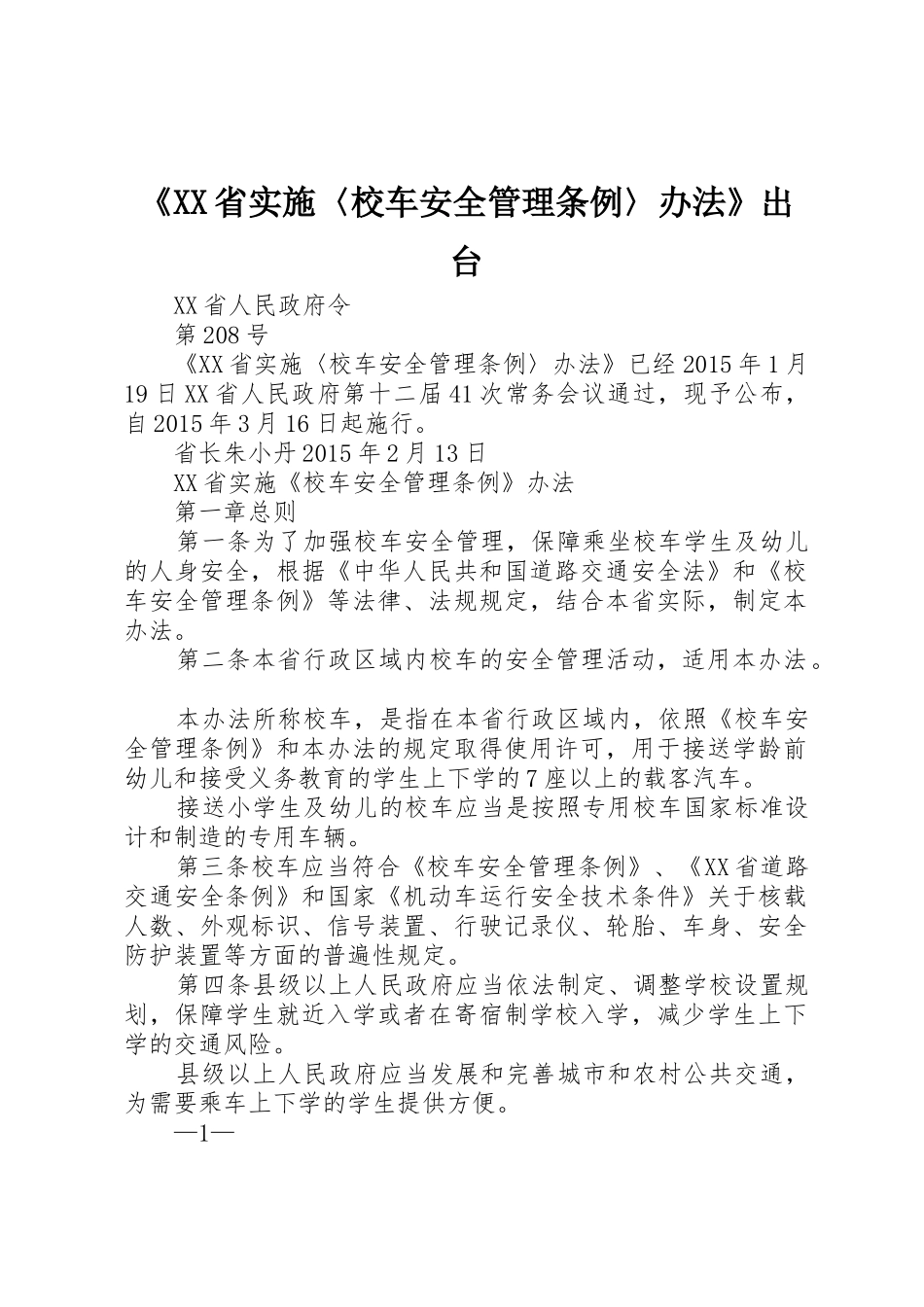 《XX省实施〈校车安全管理条例〉办法》出台

XX省人民政府令

第208号

《XX省实施〈校车安全管理条例〉办法》已经2015年1月19日XX省人民政府第十二届41次常务会议通过，现予公布，自2015年3月16日起施行。

省长朱小丹2015年2月13日

XX省实施《校车安全管理条例》办法

第一章总则

第一条为了加强校车安全管理，保障乘坐校车学生及幼儿的人身安全，根据《中华人民共和国道路交通安全法》和《校车安全管理条例》等法律、法规规定，结合本省实际，制定本办法。

第二条本省行政区域内校车的安全管理活动，适用本办法。

本办法所称校车，是指在本省行政区域内，依照《校车安全管理条例》和本办法的规定取得使用许可，用于接送学龄前幼儿和接受义务教育的学生上下学的7座以上的载客汽车。

接送小学生及幼儿的校车应当是按照专用校车国家标准设计和制造的专用车辆。

第三条校车应当符合《校车安全管理条例》、《XX省道路交通安全条例》和国家《机动车运行安全技术条件》关于核载人数、外观标识、信号装置、行驶记录仪、轮胎、车身、安全防护装置等方面的普遍性规定。

第四条县级以上人民政府应当依法制定、调整学校设置规划，保障学生就近入学或者在寄宿制学校入学，减少学生上下学的交通风险。

县级以上人民政府应当发展和完善城市和农村公共交通，为需要乘车上下学的学生提供方便。

—1—